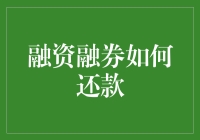 融资融券如何还款